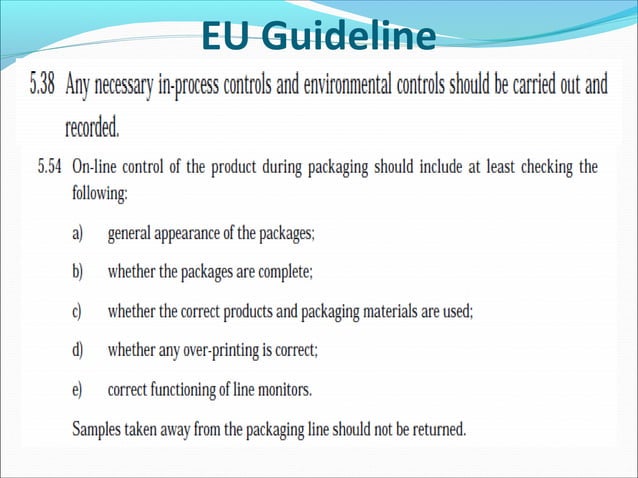 EU Guideline

5.38 Any necessary in-process controls and environmental controls should be carried out and recorded.

5.54 On-line control of the product during packaging should include at least checking the following:

a) general appearance of the packages;

b) whether the packages are complete;

c) whether the correct products and packaging materials are used;

d) whether any over-printing is correct;

e) correct functioning of line monitors.

Samples taken away from the packaging line should not be returned.